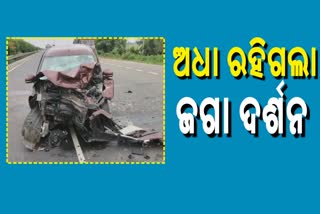 ଅଧା ରହିଗଲା
ଜଗା ଦର୍ଶନ